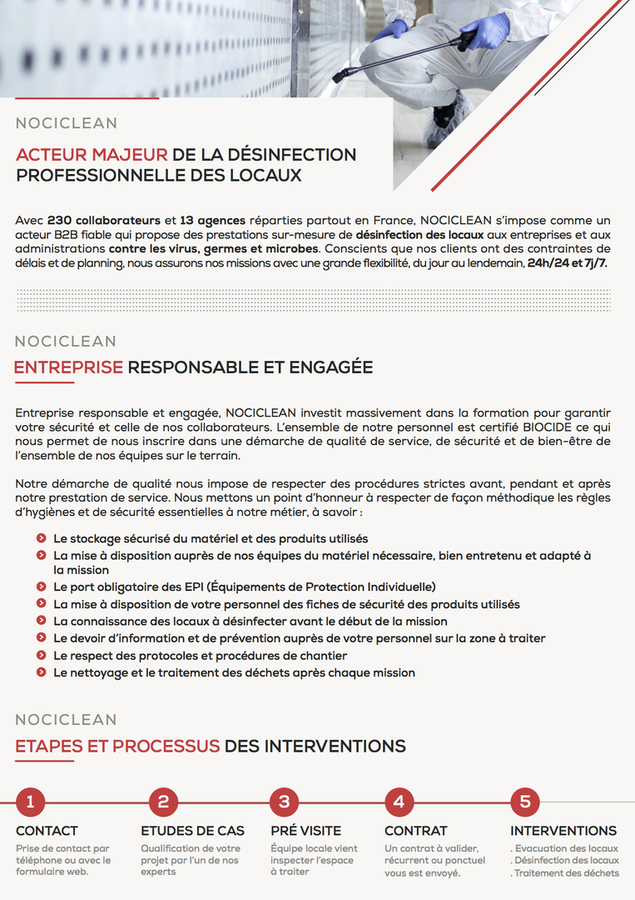 NOCICLEAN

ACTEUR MAJEUR DE LA DÉSINFECTION PROFESSIONNELLE DES LOCAUX

Avec 230 collaborateurs et 13 agences réparties partout en France, NOCICLEAN s'impose comme un acteur B2B fiable qui propose des prestations sur-mesure de désinfection des locaux aux entreprises et aux administrations contre les virus, germes et microbes. Conscients que nos clients ont des contraintes de délais et de planning, nous assurons nos missions avec une grande flexibilité, du jour au lendemain, 24h/24 et 7j/7.

NOCICLEAN

ENTREPRISE RESPONSABLE ET ENGAGÉE

Entreprise responsable et engagée, NOCICLEAN investit massivement dans la formation pour garantir votre sécurité et celle de nos collaborateurs. L'ensemble de notre personnel est certifié BIOCIDE ce qui nous permet de nous inscrire dans une démarche de qualité de service, de sécurité et de bien-être de l'ensemble de nos équipes sur le terrain.

Notre démarche de qualité nous impose de respecter des procédures strictes avant, pendant et après notre prestation de service. Nous mettons un point d'honneur à respecter de façon méthodique les règles d'hygiènes et de sécurité essentielles à notre métier, à savoir :

Le stockage sécurisé du matériel et des produits utilisés
La mise à disposition auprès de nos équipes du matériel nécessaire, bien entretenu et adapté à la mission
Le port obligatoire des EPI (Équipements de Protection Individuelle)
La mise à disposition de votre personnel des fiches de sécurité des produits utilisés
La connaissance des locaux à désinfecter avant le début de la mission
Le devoir d'information et de prévention auprès de votre personnel sur la zone à traiter
Le respect des protocoles et procédures de chantier
Le nettoyage et le traitement des déchets après chaque mission

NOCICLEAN

ETAPES ET PROCESSUS DES INTERVENTIONS

1
CONTACT
Prise de contact par téléphone ou avec le formulaire web.

2
ETUDES DE CAS
Qualification de votre projet par l'un de nos experts

3
PRÉ VISITE
Équipe locale vient inspecter l'espace à traiter

4
CONTRAT
Un contrat à valider, récurrent ou ponctuel vous est envoyé.

5
INTERVENTIONS
. Evacuation des locaux
. Désinfection des locaux
. Traitement des déchets